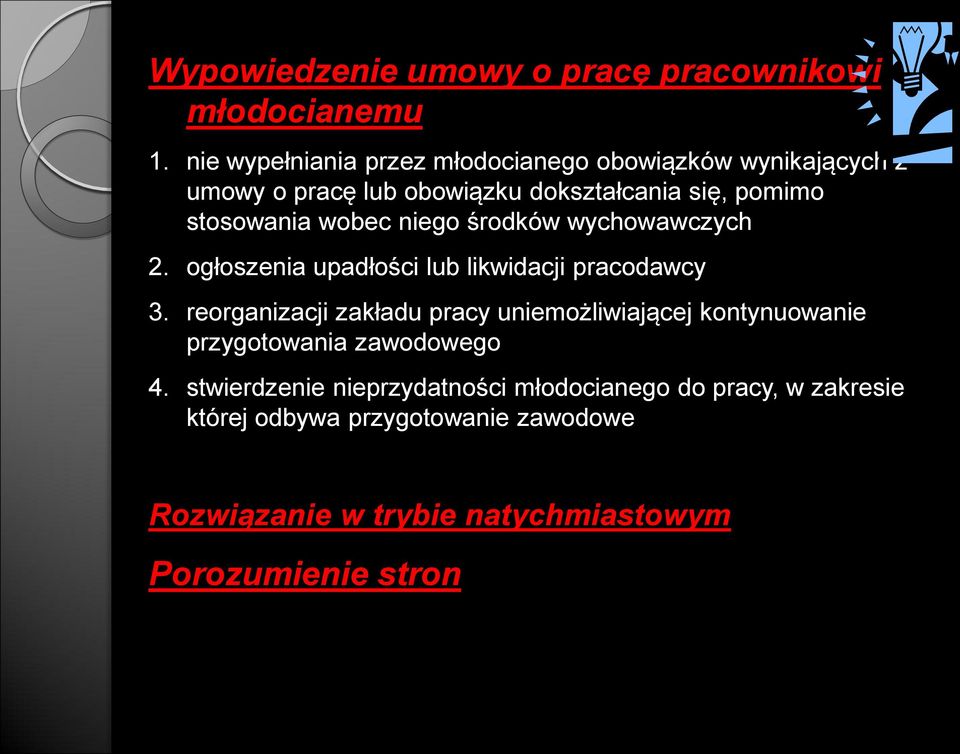 Wypowiedzenie umowy o pracę pracownikowi młodocianemu

1. nie wypełniania przez młodocianego obowiązków wynikających z umowy o pracę lub obowiązku dokształcania się, pomimo stosowania wobec niego środków wychowawczych

2. ogłoszenia upadłości lub likwidacji pracodawcy

3. reorganizacji zakładu pracy uniemożliwiającej kontynuowanie przygotowania zawodowego

4. stwierdzenie nieprzydatności młodocianego do pracy, w zakresie której odbywa przygotowanie zawodowe

Rozwiązanie w trybie natychmiastowym

Porozumienie stron